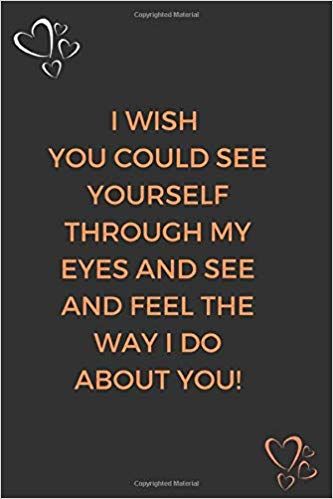 Copyrighted Material

I WISH YOU COULD SEE YOURSELF THROUGH MY EYES AND SEE AND FEEL THE WAY I DO ABOUT YOU!

Copyrighted Material